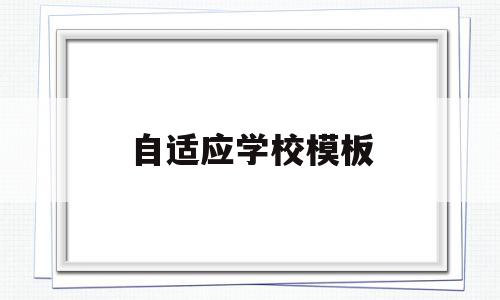 自适应学校模板